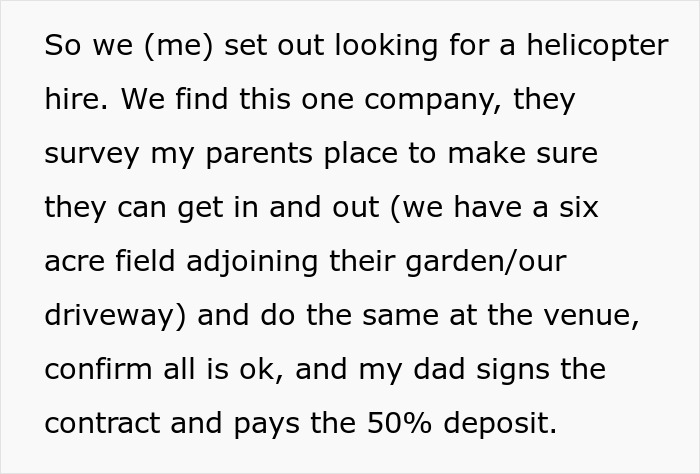 So we (me) set out looking for a helicopter hire. We find this one company, they survey my parents place to make sure they can get in and out (we have a six acre field adjoining their garden/our driveway) and do the same at the venue, confirm all is ok, and my dad signs the contract and pays the 50% deposit.